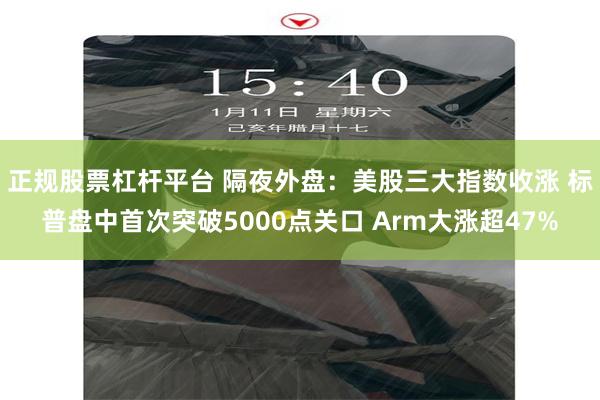 15:40
1月11日 星期六
己亥年腊月十七

正规股票杠杆平台 隔夜外盘：美股三大指数收涨 标普盘中首次突破5000点关口 Arm大涨超47%